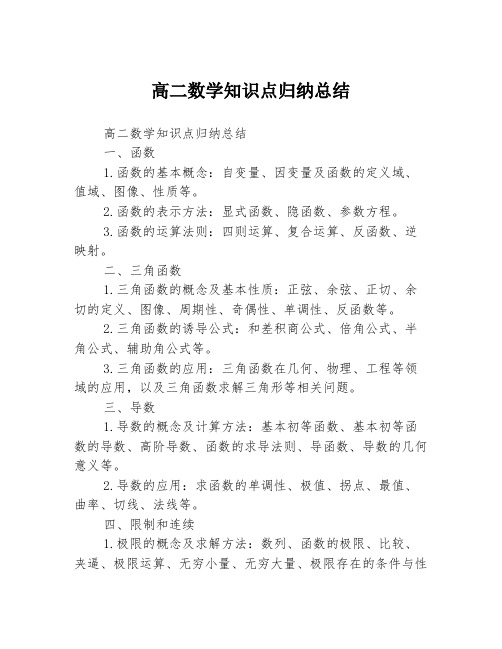 高二数学知识点归纳总结

高二数学知识点归纳总结

一、函数

1.函数的基本概念：自变量、因变量及函数的定义域、值域、图像、性质等。

2.函数的表示方法：显式函数、隐函数、参数方程。

3.函数的运算法则：四则运算、复合运算、反函数、逆映射。

二、三角函数

1.三角函数的概念及基本性质：正弦、余弦、正切、余切的定义、图像、周期性、奇偶性、单调性、反函数等。

2.三角函数的诱导公式：和差积商公式、倍角公式、半角公式、辅助角公式等。

3.三角函数的应用：三角函数在几何、物理、工程等领域的应用，以及三角函数求解三角形等相关问题。

三、导数

1.导数的概念及计算方法：基本初等函数、基本初等函数的导数、高阶导数、函数的求导法则、导函数、导数的几何意义等。

2.导数的应用：求函数的单调性、极值、拐点、最值、曲率、切线、法线等。

四、限制和连续

1.极限的概念及求解方法：数列、函数的极限、比较、夹逼、极限运算、无穷小量、无穷大量、极限存在的条件与性